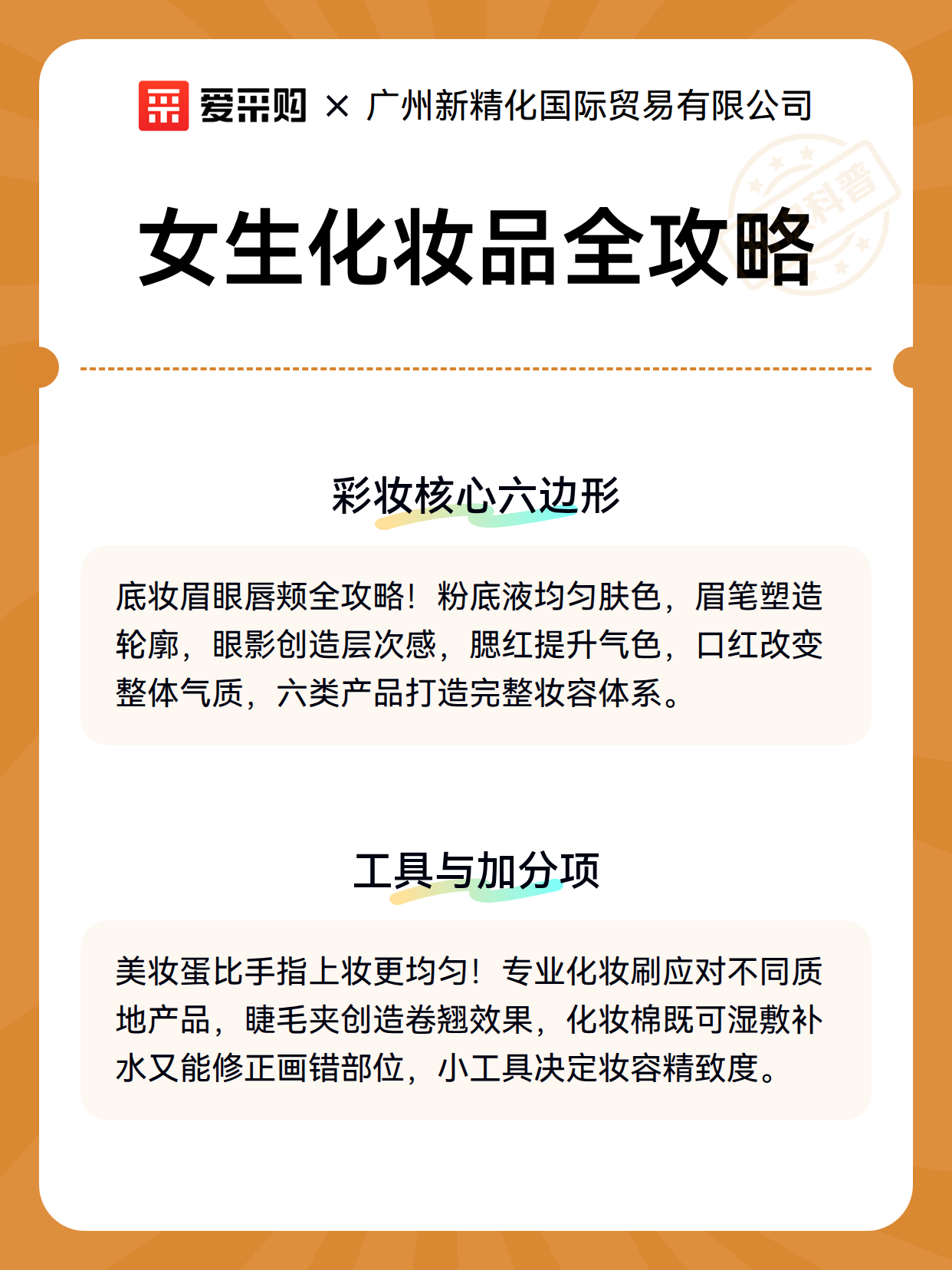 爱采购 × 广州新精化国际贸易有限公司

科普

女生化妆品全攻略

彩妆核心六边形

底妆眉眼唇颊全攻略！粉底液均匀肤色，眉笔塑造轮廓，眼影创造层次感，腮红提升气色，口红改变整体气质，六类产品打造完整妆容体系。

工具与加分项

美妆蛋比手指上妆更均匀！专业化妆刷应对不同质地产品，睫毛夹创造卷翘效果，化妆棉既可湿敷补水又能修正画错部位，小工具决定妆容精致度。